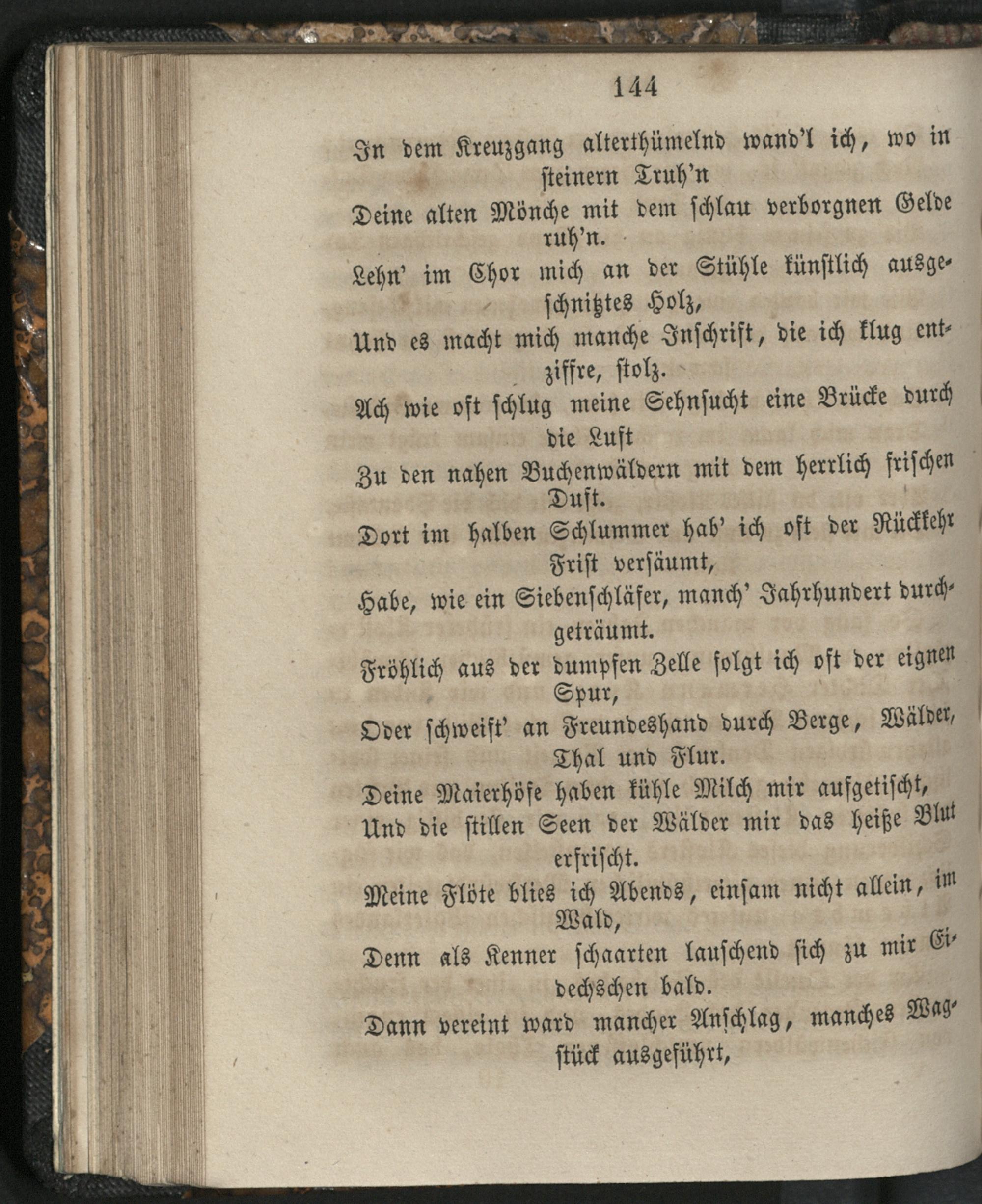 144

In dem Kreuzgang alterthümelnd wand'l ich, wo in steinern Truh'n

Deine alten Mönche mit dem schlau verborgnen Gelde ruh'n.

Lehn' im Chor mich an der Stühle künstlich ausgeschnitztes Holz,

Und es macht mich manche Inschrift, die ich klug entziffre, stolz.

Ach wie oft schlug meine Sehnsucht eine Brücke durch die Luft

Zu den nahen Buchenwäldern mit dem herrlich frischen Duft.

Dort im halben Schlummer hab' ich oft der Rückkehr Frist versäumt,

Habe, wie ein Siebenschläfer, manch' Jahrhundert durchgeträumt.

Fröhlich aus der dumpfen Zelle folgt ich oft der eignen Spur,

Oder schweift' an Freundeshand durch Berge, Wälder, Thal und Flur.

Deine Maierhöfe haben kühle Milch mir aufgetischt,

Und die stillen Seen der Wälder mir das heiße Blut erfrischt.

Meine Flöte blies ich Abends, einsam nicht allein, im Wald,

Denn als Kenner schaarten lauschend sich zu mir Eidechschen bald.

Dann vereint ward mancher Anschlag, manches Wagstück ausgeführt,